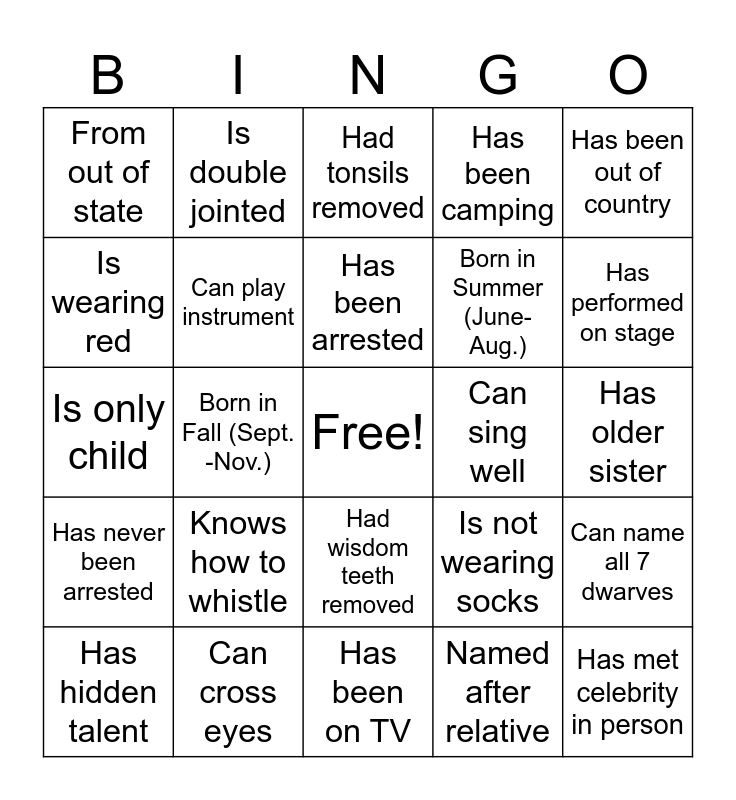 | B | I | N | G | O |
|---|---|---|---|---|
| From out of state | Is double jointed | Had tonsils removed | Has been camping | Has been out of country |
| Is wearing red | Can play instrument | Has been arrested | Born in Summer (June-Aug.) | Has performed on stage |
| Is only child | Born in Fall (Sept. -Nov.) | Free! | Can sing well | Has older sister |
| Has never been arrested | Knows how to whistle | Had wisdom teeth removed | Is not wearing socks | Can name all 7 dwarves |
| Has hidden talent | Can cross eyes | Has been on TV | Named after relative | Has met celebrity in person |